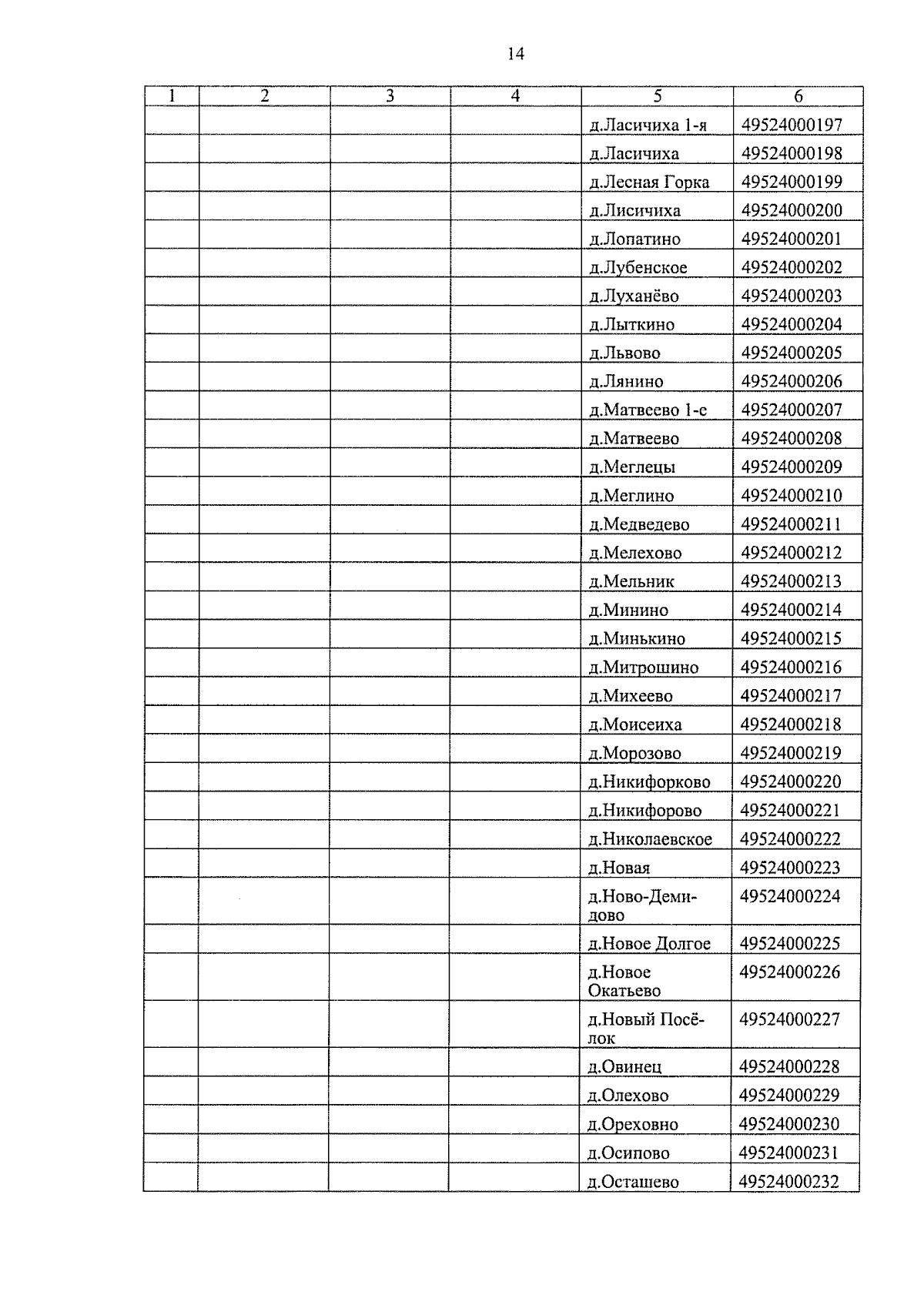 14

| 1 | 2 | 3 | 4 | 5 | 6 |
|---|---|---|---|---|---|
| | | | | д.Ласичиха 1-я | 49524000197 |
| | | | | д.Ласичиха | 49524000198 |
| | | | | д.Лесная Горка | 49524000199 |
| | | | | д.Лисичиха | 49524000200 |
| | | | | д.Лопатино | 49524000201 |
| | | | | д.Лубенское | 49524000202 |
| | | | | д.Луханёво | 49524000203 |
| | | | | д.Лыткино | 49524000204 |
| | | | | д.Львово | 49524000205 |
| | | | | д.Лянино | 49524000206 |
| | | | | д.Матвеево 1-е | 49524000207 |
| | | | | д.Матвеево | 49524000208 |
| | | | | д.Меглецы | 49524000209 |
| | | | | д.Меглино | 49524000210 |
| | | | | д.Медведево | 49524000211 |
| | | | | д.Мелехово | 49524000212 |
| | | | | д.Мельник | 49524000213 |
| | | | | д.Минино | 49524000214 |
| | | | | д.Минькино | 49524000215 |
| | | | | д.Митрошино | 49524000216 |
| | | | | д.Михеево | 49524000217 |
| | | | | д.Моисеиха | 49524000218 |
| | | | | д.Морозово | 49524000219 |
| | | | | д.Никифорково | 49524000220 |
| | | | | д.Никифорово | 49524000221 |
| | | | | д.Николаевское | 49524000222 |
| | | | | д.Новая | 49524000223 |
| | | | | д.Ново-Демидово | 49524000224 |
| | | | | д.Новое Долгое | 49524000225 |
| | | | | д.Новое Окатьево | 49524000226 |
| | | | | д.Новый Посёлок | 49524000227 |
| | | | | д.Овинец | 49524000228 |
| | | | | д.Олехово | 49524000229 |
| | | | | д.Ореховно | 49524000230 |
| | | | | д.Осипово | 49524000231 |
| | | | | д.Осташево | 49524000232 |